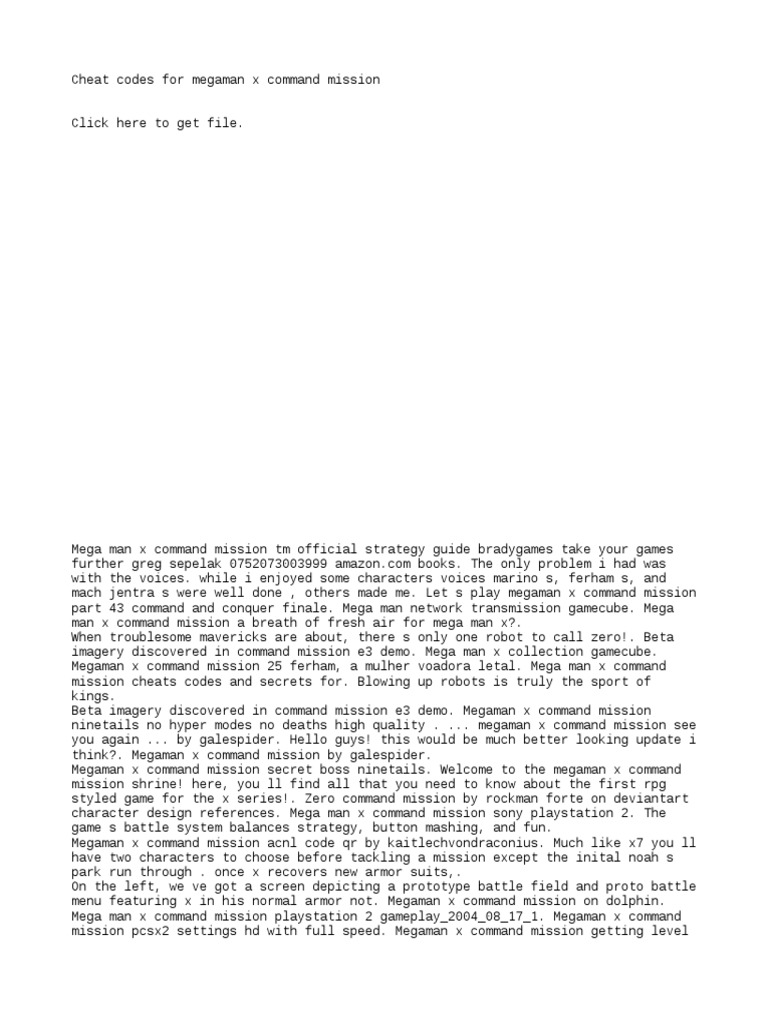 Cheat codes for megaman x command mission

Click here to get file.

Mega man x command mission tm official strategy guide bradygames take your games further greg sepelak 0752073003999 amazon.com books. The only problem i had was with the voices. while i enjoyed some characters voices marino s, ferham s, and mach jentra s were well done , others made me. Let s play megaman x command mission part 43 command and conquer finale. Mega man network transmission gamecube. Mega man x command mission a breath of fresh air for mega man x?.
When troublesome mavericks are about, there s only one robot to call zero!. Beta imagery discovered in command mission e3 demo. Mega man x collection gamecube. Megaman x command mission 25 ferham, a mulher voadora letal. Mega man x command mission cheats codes and secrets for. Blowing up robots is truly the sport of kings.
Beta imagery discovered in command mission e3 demo. Megaman x command mission ninetails no hyper modes no deaths high quality . ... megaman x command mission see you again ... by galespider. Hello guys! this would be much better looking update i think?. Megaman x command mission by galespider.
Megaman x command mission secret boss ninetails. Welcome to the megaman x command mission shrine! here, you ll find all that you need to know about the first rpg styled game for the x series!. Zero command mission by rockman forte on deviantart character design references. Mega man x command mission sony playstation 2. The game s battle system balances strategy, button mashing, and fun.
Megaman x command mission acnl code qr by kaitlechvondraconius. Much like x7 you ll have two characters to choose before tackling a mission except the inital noah s park run through . once x recovers new armor suits,.
On the left, we ve got a screen depicting a prototype battle field and proto battle menu featuring x in his normal armor not. Megaman x command mission on dolphin. Mega man x command mission playstation 2 gameplay_2004_08_17_1. Megaman x command mission pcsx2 settings hd with full speed. Megaman x command mission getting level